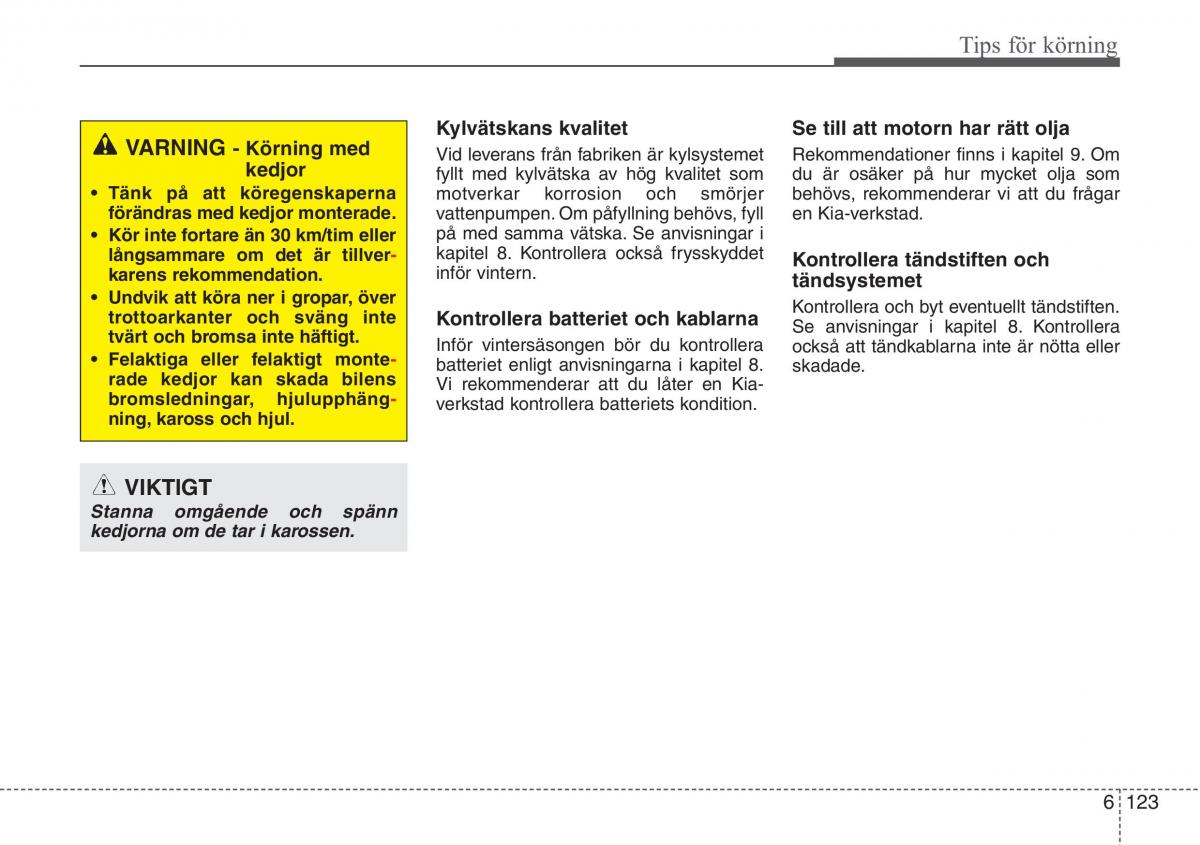 Tips för körning

VARNING - Körning med kedjor

• Tänk på att köregenskaperna förändras med kedjor monterade.
• Kör inte fortare än 30 km/tim eller långsammare om det är tillverkarens rekommendation.
• Undvik att köra ner i gropar, över trottoarkanter och sväng inte tvärt och bromsa inte häftigt.
• Felaktiga eller felaktigt monterade kedjor kan skada bilens bromsledningar, hjulupphängning, kaross och hjul.

VIKTIGT

Stanna omgående och spänn kedjorna om de tar i karossen.

Kylvätskans kvalitet

Vid leverans från fabriken är kylsystemet fyllt med kylvätska av hög kvalitet som motverkar korrosion och smörjer vattenpumpen. Om påfyllning behövs, fyll på med samma vätska. Se anvisningar i kapitel 8. Kontrollera också frysskyddet inför vintern.

Kontrollera batteriet och kablarna

Inför vintersäsongen bör du kontrollera batteriet enligt anvisningarna i kapitel 8. Vi rekommenderar att du låter en Kia-verkstad kontrollera batteriets kondition.

Se till att motorn har rätt olja

Rekommendationer finns i kapitel 9. Om du är osäker på hur mycket olja som behövs, rekommenderar vi att du frågar en Kia-verkstad.

Kontrollera tändstiften och tändsystemet

Kontrollera och byt eventuellt tändstiften. Se anvisningar i kapitel 8. Kontrollera också att tändkablarna inte är nötta eller skadade.

6 123